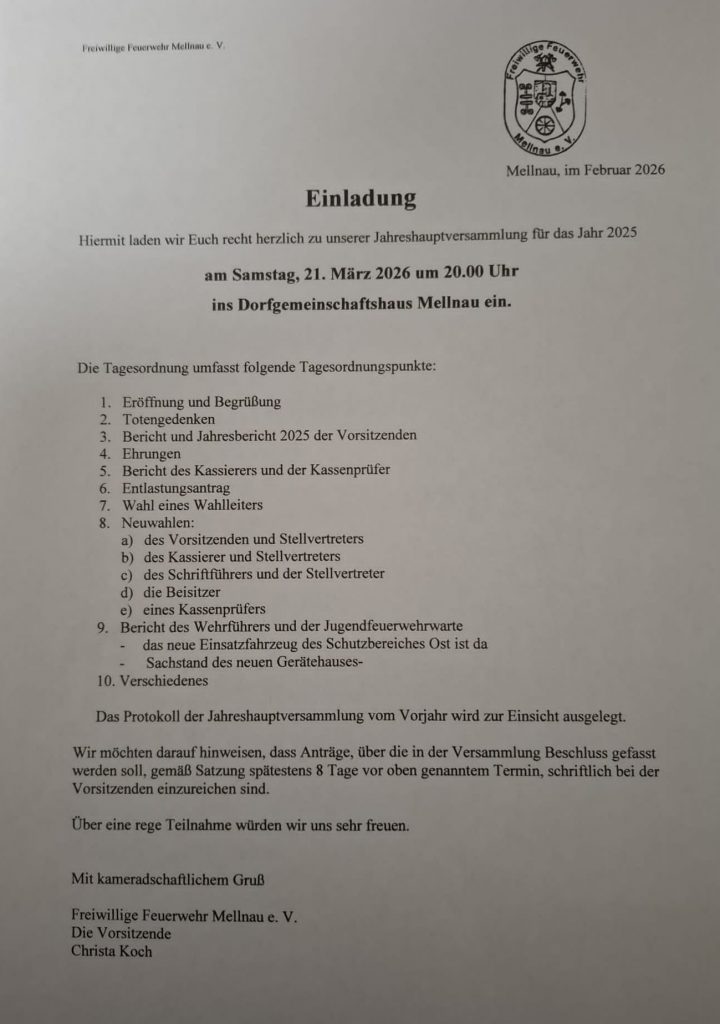 Freiwillige Feuerwehr Mellnau e. V.

Freiwillige Feuerwehr Mellnau e. V.

Mellnau, im Februar 2026

Einladung

Hiermit laden wir Euch recht herzlich zu unserer Jahreshauptversammlung für das Jahr 2025

am Samstag, 21. März 2026 um 20.00 Uhr

ins Dorfgemeinschaftshaus Mellnau ein.

Die Tagesordnung umfasst folgende Tagesordnungspunkte:

1. Eröffnung und Begrüßung
2. Totengedenken
3. Bericht und Jahresbericht 2025 der Vorsitzenden
4. Ehrungen
5. Bericht des Kassierers und der Kassenprüfer
6. Entlastungsantrag
7. Wahl eines Wahlleiters
8. Neuwahlen:
a) des Vorsitzenden und Stellvertreters
b) des Kassierer und Stellvertreters
c) des Schriftführers und der Stellvertreter
d) die Beisitzer
e) eines Kassenprüfers
9. Bericht des Wehrführers und der Jugendfeuerwehrwarte
- das neue Einsatzfahrzeug des Schutzbereiches Ost ist da
- Sachstand des neuen Gerätehauses-
10. Verschiedenes

Das Protokoll der Jahreshauptversammlung vom Vorjahr wird zur Einsicht ausgelegt.

Wir möchten darauf hinweisen, dass Anträge, über die in der Versammlung Beschluss gefasst werden soll, gemäß Satzung spätestens 8 Tage vor oben genanntem Termin, schriftlich bei der Vorsitzenden einzureichen sind.

Über eine rege Teilnahme würden wir uns sehr freuen.

Mit kameradschaftlichem Gruß

Freiwillige Feuerwehr Mellnau e. V.
Die Vorsitzende
Christa Koch